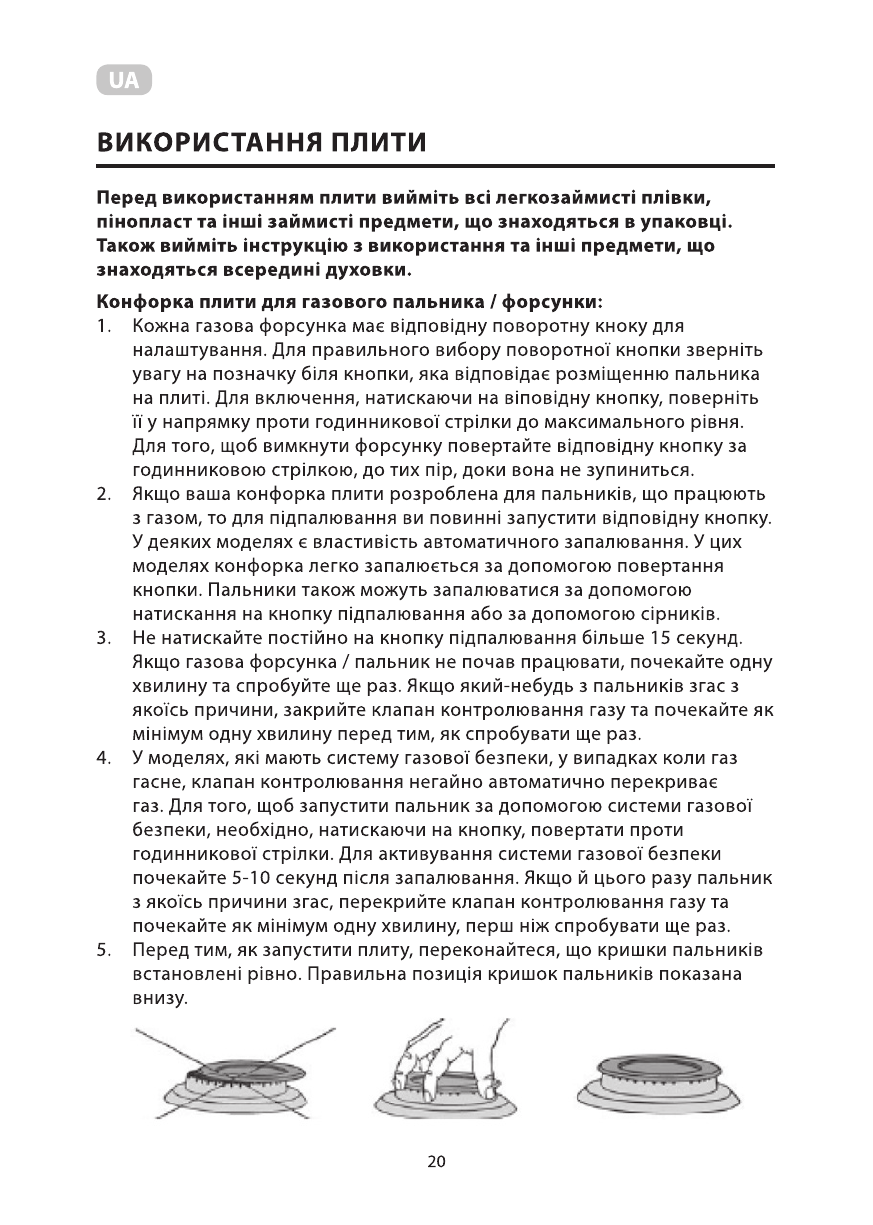 UA

ВИКОРИСТАННЯ ПЛИТИ

Перед використанням плити вийміть всі легкозаймисті плівки, пінопласт та інші займисті предмети, що знаходяться в упаковці. Також вийміть інструкцію з використання та інші предмети, що знаходяться всередині духовки.

Конфорка плити для газового пальника / форсунки:
1. Кожна газова форсунка має відповідну поворотну кноку для налаштування. Для правильного вибору поворотної кнопки зверніть увагу на позначку біля кнопки, яка відповідає розміщенню пальника на плиті. Для включення, натискаючи на віповідну кнопку, поверніть її у напрямку проти годинникової стрілки до максимального рівня. Для того, щоб вимкнути форсунку повертайте відповідну кнопку за годинниковою стрілкою, до тих пір, доки вона не зупиниться.
2. Якщо ваша конфорка плити розроблена для пальників, що працюють з газом, то для підпалювання ви повинні запустити відповідну кнопку. У деяких моделях є властивість автоматичного запалювання. У цих моделях конфорка легко запалюється за допомогою повертання кнопки. Пальники також можуть запалюватися за допомогою натискання на кнопку підпалювання або за допомогою сірників.
3. Не натискайте постійно на кнопку підпалювання більше 15 секунд. Якщо газова форсунка / пальник не почав працювати, почекайте одну хвилину та спробуйте ще раз. Якщо який-небудь з пальників згас з якоїсь причини, закрийте клапан контролювання газу та почекайте як мінімум одну хвилину перед тим, як спробувати ще раз.
4. У моделях, які мають систему газової безпеки, у випадках коли газ гасне, клапан контролювання негайно автоматично перекриває газ. Для того, щоб запустити пальник за допомогою системи газової безпеки, необхідно, натискаючи на кнопку, повертати проти годинникової стрілки. Для активування системи газової безпеки почекайте 5-10 секунд після запалювання. Якщо й цього разу пальник з якоїсь причини згас, перекрийте клапан контролювання газу та почекайте як мінімум одну хвилину, перш ніж спробувати ще раз.
5. Перед тим, як запустити плиту, переконайтеся, що кришки пальників встановлені рівно. Правильна позиція кришок пальників показана внизу.

20